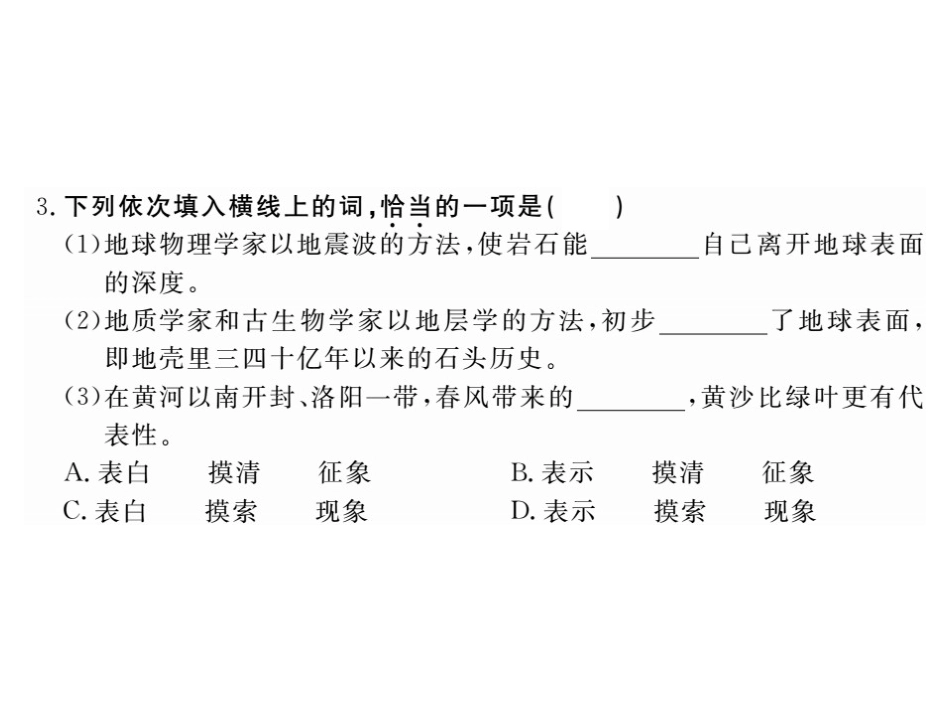 3. 下列依次填入横线上的词，恰当的一项是(　　)

(1)地球物理学家以地震波的方法，使岩石能________自己离开地球表面的深度。

(2)地质学家和古生物学家以地层学的方法，初步________了地球表面，即地壳里三四十亿年以来的石头历史。

(3)在黄河以南开封、洛阳一带，春风带来的________，黄沙比绿叶更有代表性。

A. 表白　摸清　征象　　B. 表示　摸清　征象

C. 表白　摸索　现象　　D. 表示　摸索　现象